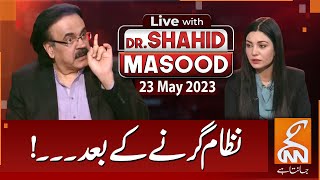 Live with
DR. SHAHID
MASOOD
23 May 2023

نظام گرنے کے بعد۔۔۔!

GNN
جانتا ہے